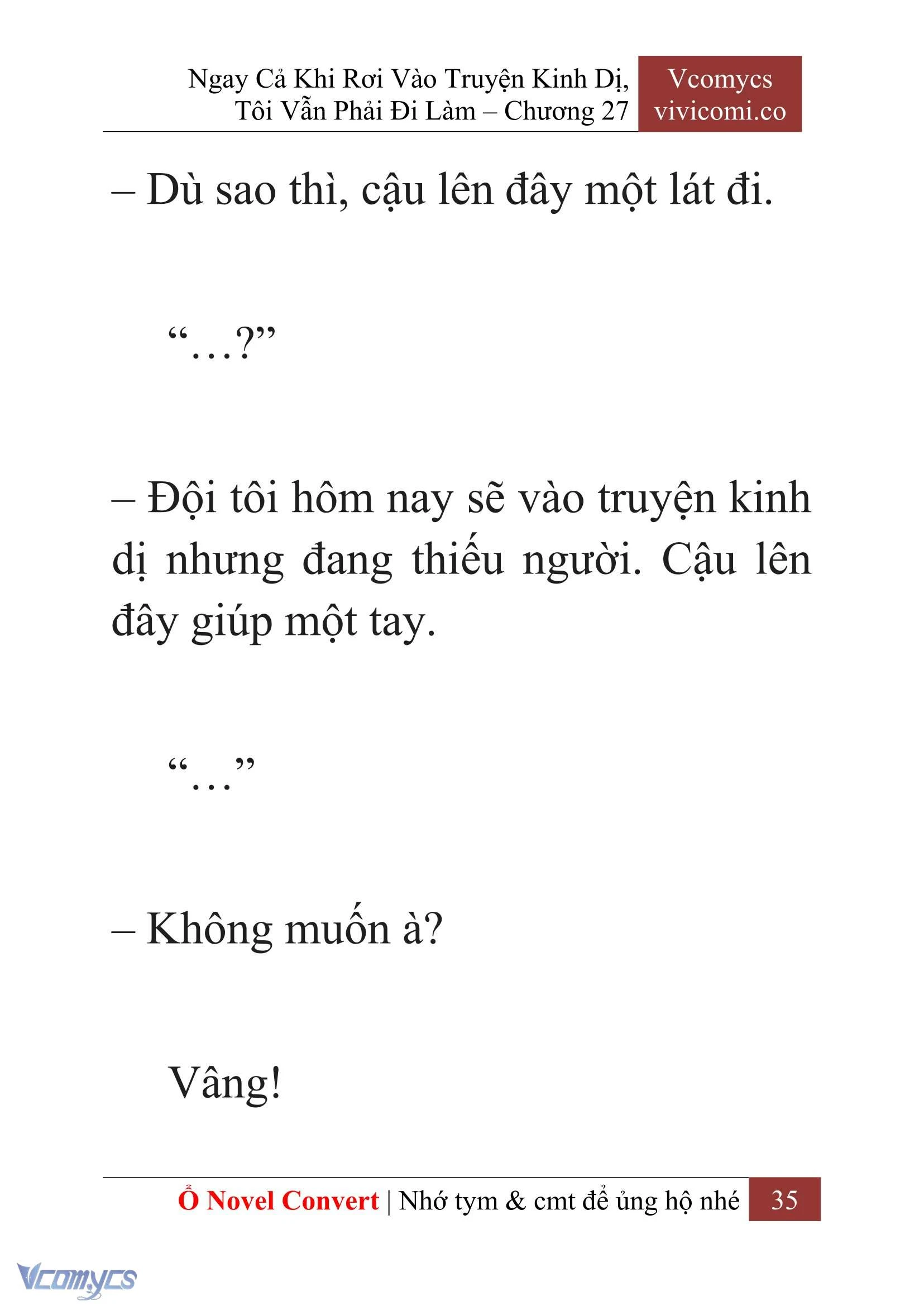 Ngay Cả Khi Rơi Vào Truyện Kinh Dị, Tôi Vẫn Phải Đi Làm – Chương 27

Vcomycs
vivicomi.co

– Dù sao thì, cậu lên đây một lát đi.

“…?”

– Đội tôi hôm nay sẽ vào truyện kinh dị nhưng đang thiếu người. Cậu lên đây giúp một tay.

“…”

– Không muốn à?

Vâng!

Ổ Novel Convert | Nhớ tym & cmt để ủng hộ nhé 35

Vcomycs